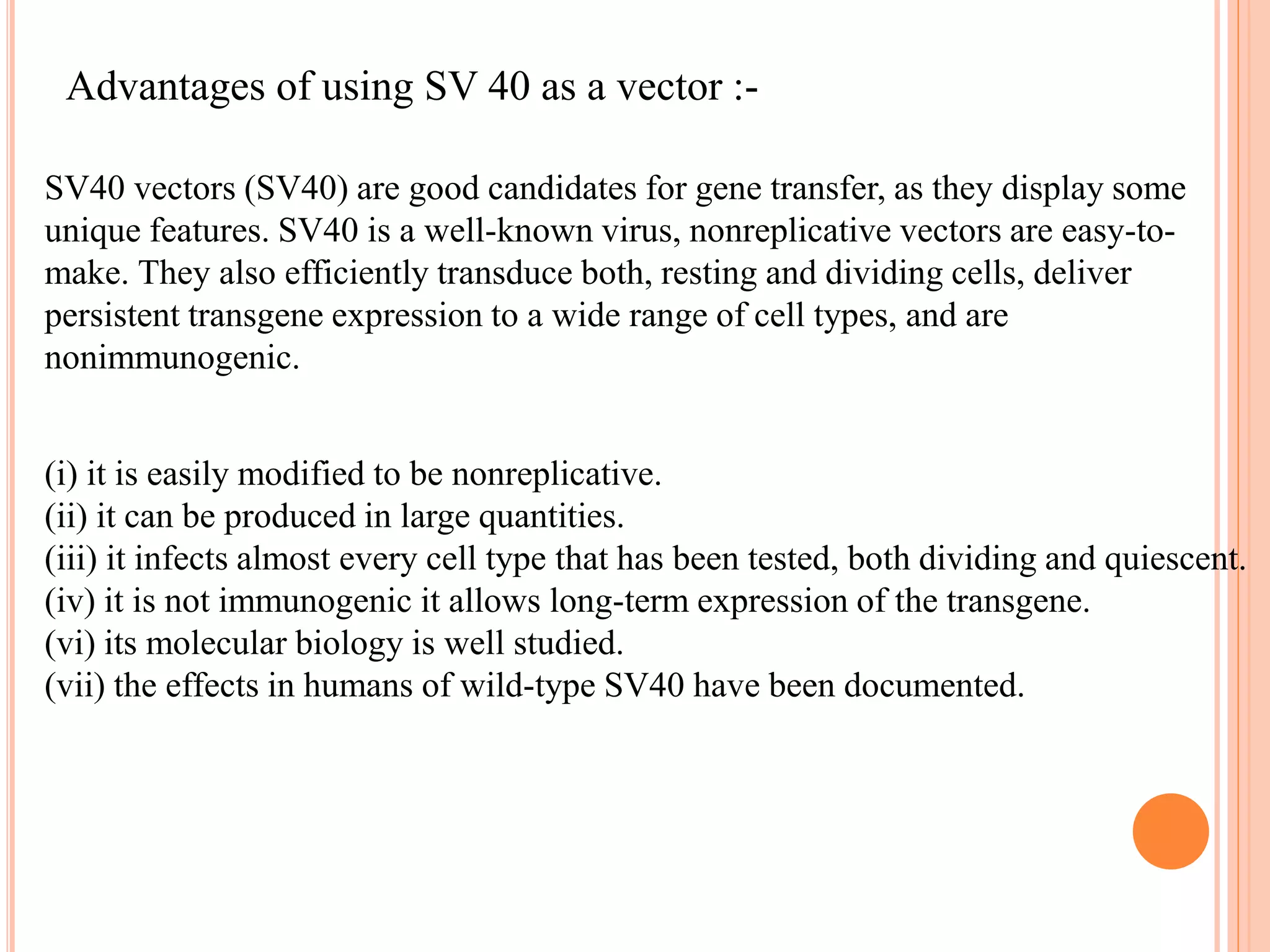 Advantages of using SV 40 as a vector :-

SV40 vectors (SV40) are good candidates for gene transfer, as they display some unique features. SV40 is a well-known virus, nonreplicative vectors are easy-to-make. They also efficiently transduce both, resting and dividing cells, deliver persistent transgene expression to a wide range of cell types, and are nonimmunogenic.

(i) it is easily modified to be nonreplicative.
(ii) it can be produced in large quantities.
(iii) it infects almost every cell type that has been tested, both dividing and quiescent.
(iv) it is not immunogenic it allows long-term expression of the transgene.
(vi) its molecular biology is well studied.
(vii) the effects in humans of wild-type SV40 have been documented.